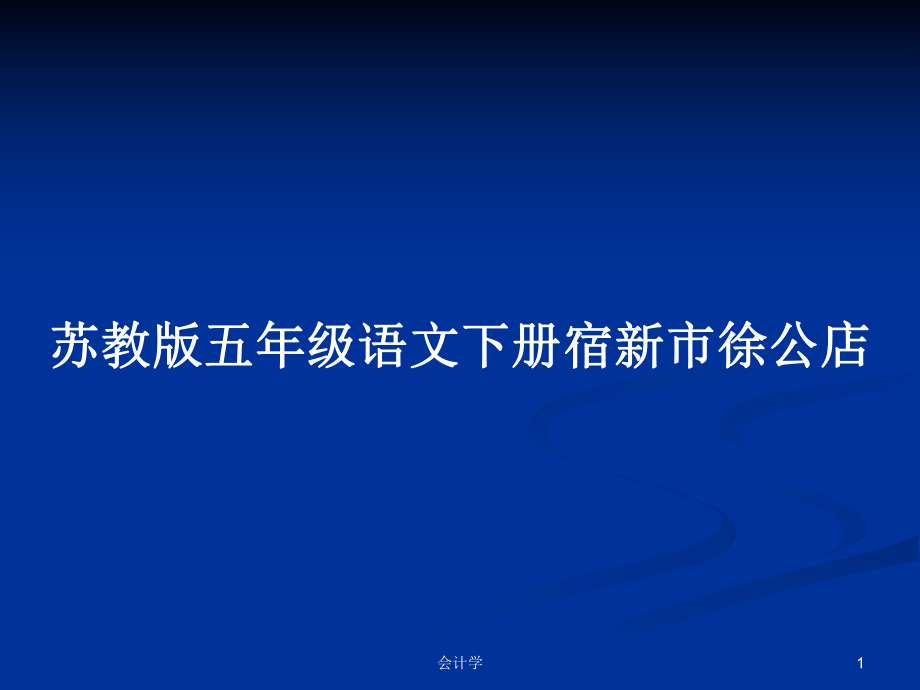 苏教版五年级语文下册宿新市徐公店

会计学

1